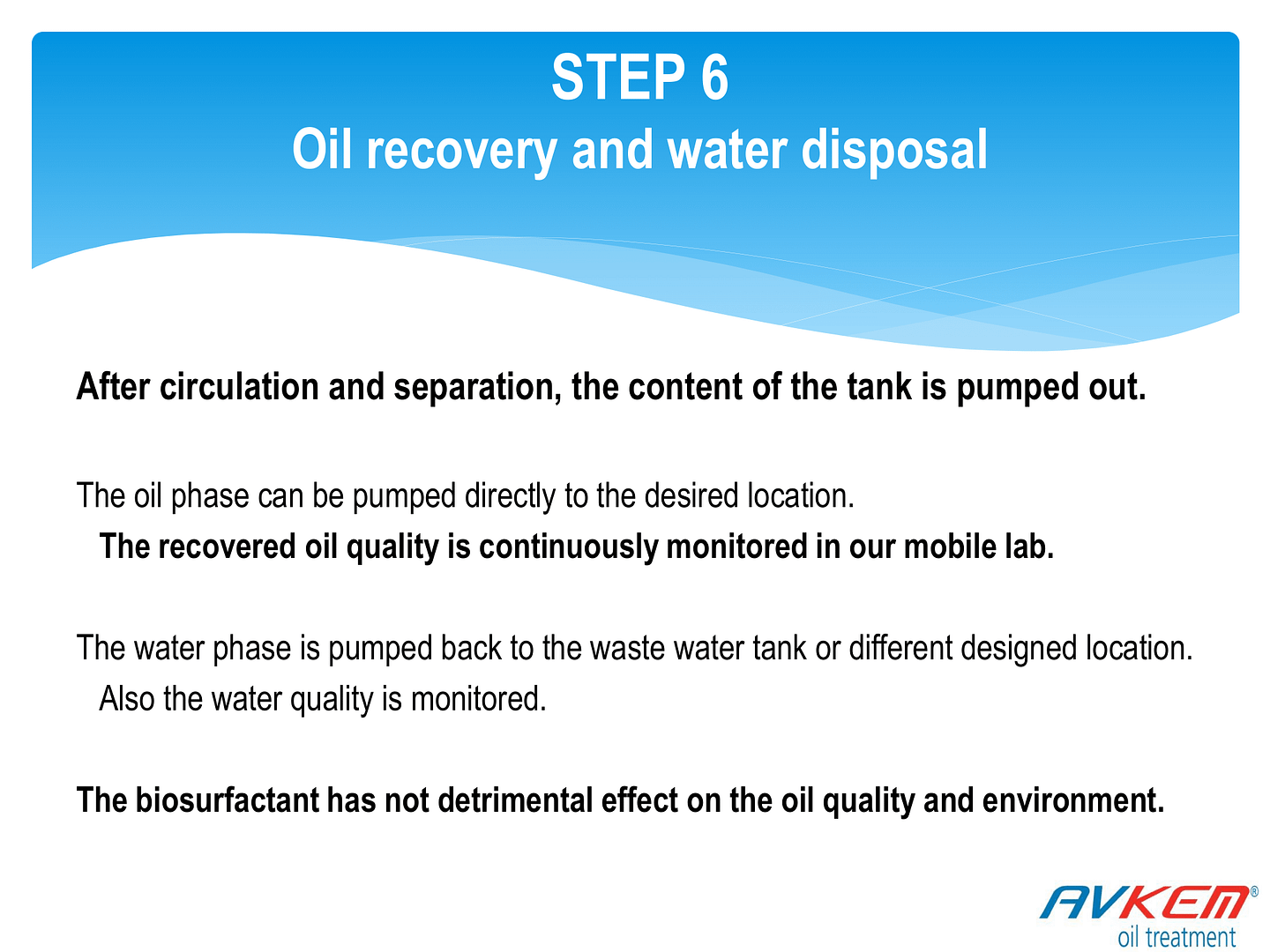 STEP 6
Oil recovery and water disposal

After circulation and separation, the content of the tank is pumped out.

The oil phase can be pumped directly to the desired location.
The recovered oil quality is continuously monitored in our mobile lab.

The water phase is pumped back to the waste water tank or different designed location.
Also the water quality is monitored.

The biosurfactant has not detrimental effect on the oil quality and environment.

AVKEM®
oil treatment